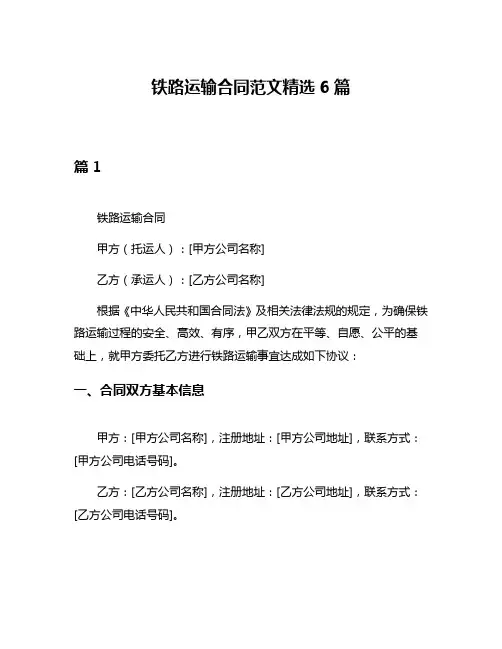 铁路运输合同范文精选 6 篇

篇 1

铁路运输合同

甲方（托运人）：[甲方公司名称]

乙方（承运人）：[乙方公司名称]

根据《中华人民共和国合同法》及相关法律法规的规定，为确保铁路运输过程的安全、高效、有序，甲乙双方在平等、自愿、公平的基础上，就甲方委托乙方进行铁路运输事宜达成如下协议：

一、合同双方基本信息

甲方：[甲方公司名称]，注册地址：[甲方公司地址]，联系方式：[甲方公司电话号码]。

乙方：[乙方公司名称]，注册地址：[乙方公司地址]，联系方式：[乙方公司电话号码]。